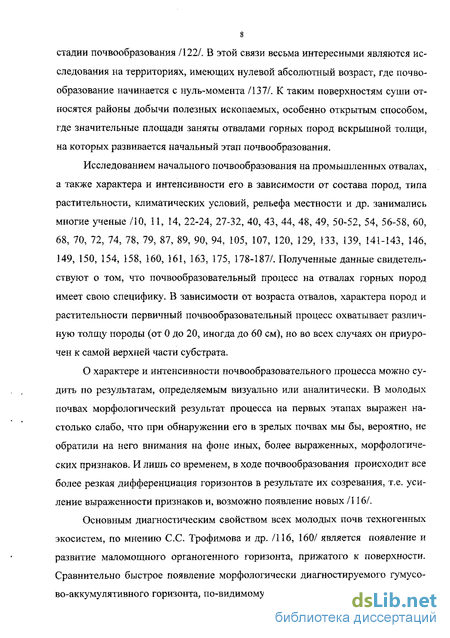 8

стадии почвообразования /122/. В этой связи весьма интересными являются исследования на территориях, имеющих нулевой абсолютный возраст, где почвообразование начинается с нуль-момента /137/. К таким поверхностям суши относятся районы добычи полезных ископаемых, особенно открытым способом, где значительные площади заняты отвалами горных пород вскрышной толщи, на которых развивается начальный этап почвообразования.

Исследованием начального почвообразования на промышленных отвалах, а также характера и интенсивности его в зависимости от состава пород, типа растительности, климатических условий, рельефа местности и др. занимались многие ученые /10, 11, 14, 22-24, 27-32, 40, 43, 44, 48, 49, 50-52, 54, 56-58, 60, 68, 70, 72, 74, 78, 79, 87, 89, 90, 94, 105, 107, 120, 129, 133, 139, 141-143, 146, 149, 150, 154, 158, 160, 161, 163, 175, 178-187/. Полученные данные свидетельствуют о том, что почвообразовательный процесс на отвалах горных пород имеет свою специфику. В зависимости от возраста отвалов, характера пород и растительности первичный почвообразовательный процесс охватывает различную толщу породы (от 0 до 20, иногда до 60 см), но во всех случаях он приурочен к самой верхней части субстрата.

О характере и интенсивности почвообразовательного процесса можно судить по результатам, определяемым визуально или аналитически. В молодых почвах морфологический результат процесса на первых этапах выражен настолько слабо, что при обнаружении его в зрелых почвах мы бы, вероятно, не обратили на него внимания на фоне иных, более выраженных, морфологических признаков. И лишь со временем, в ходе почвообразования происходит все более резкая дифференциация горизонтов в результате их созревания, т.е. усиление выраженности признаков и, возможно появление новых /116/.

Основным диагностическим свойством всех молодых почв техногенных экосистем, по мнению С.С. Трофимова и др. /116, 160/ является появление и развитие маломощного органогенного горизонта, прижатого к поверхности. Сравнительно быстрое появление морфологически диагностируемого гумусово-аккумулятивного горизонта, по-видимому

dsLib.net
библиотека диссертаций